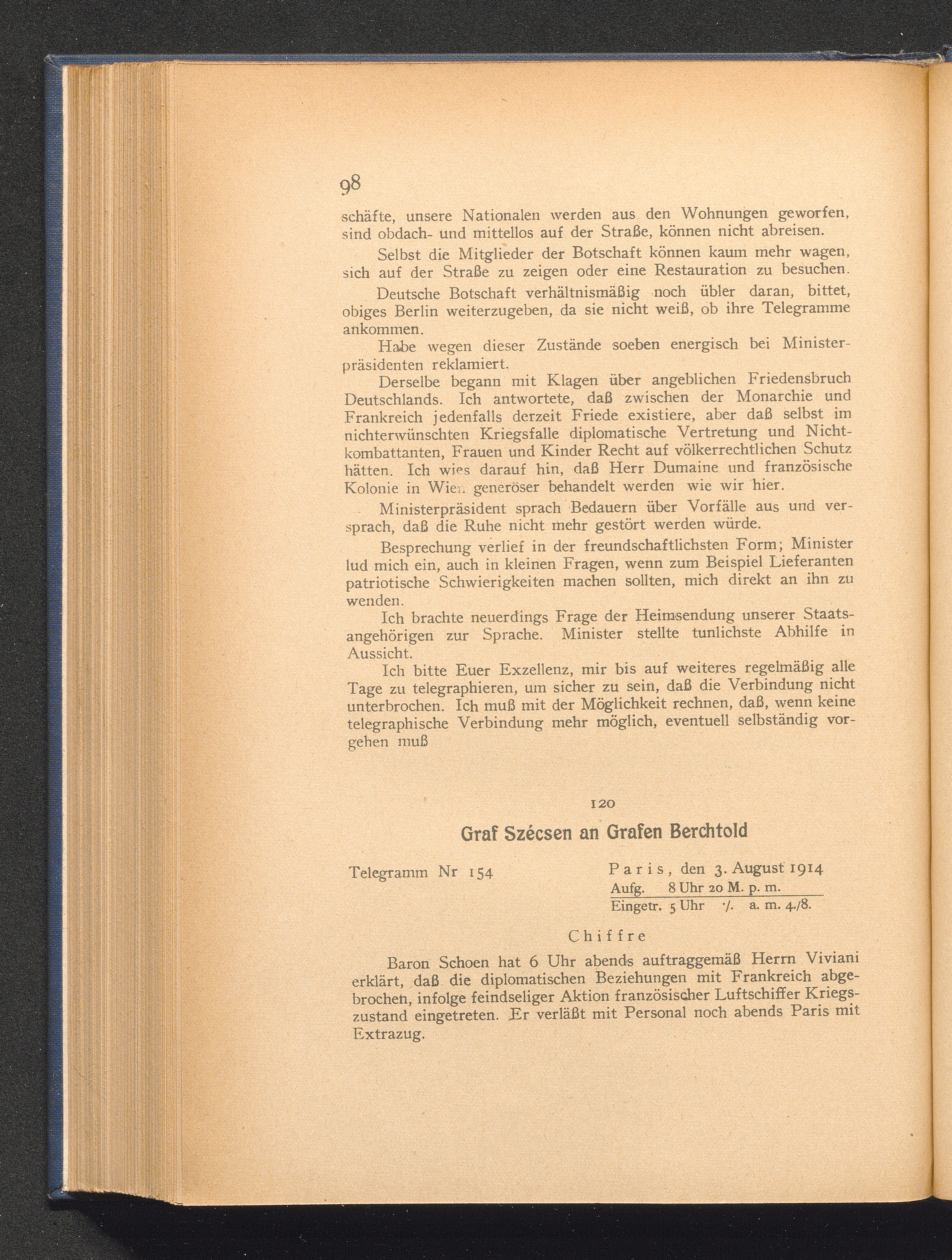 98

schäfte, unsere Nationalen werden aus den Wohnungen geworfen, sind obdach- und mittellos auf der Straße, können nicht abreisen.

Selbst die Mitglieder der Botschaft können kaum mehr wagen, sich auf der Straße zu zeigen oder eine Restauration zu besuchen.

Deutsche Botschaft verhältnismäßig noch übler daran, bittet, obiges Berlin weiterzugeben, da sie nicht weiß, ob ihre Telegramme ankommen.

Habe wegen dieser Zustände soeben energisch bei Ministerpräsidenten reklamiert.

Derselbe begann mit Klagen über angeblichen Friedensbruch Deutschlands. Ich antwortete, daß zwischen der Monarchie und Frankreich jedenfalls derzeit Friede existiere, aber daß selbst im nichterwünschten Kriegsfalle diplomatische Vertretung und Nichtkombattanten, Frauen und Kinder Recht auf völkerrechtlichen Schutz hätten. Ich wies darauf hin, daß Herr Dumaine und französische Kolonie in Wien generöser behandelt werden wie wir hier.

Ministerpräsident sprach Bedauern über Vorfälle aus und versprach, daß die Ruhe nicht mehr gestört werden würde.

Besprechung verlief in der freundschaftlichsten Form; Minister lud mich ein, auch in kleinen Fragen, wenn zum Beispiel Lieferanten patriotische Schwierigkeiten machen sollten, mich direkt an ihn zu wenden.

Ich brachte neuerdings Frage der Heimsendung unserer Staatsangehörigen zur Sprache. Minister stellte tunlichste Abhilfe in Aussicht.

Ich bitte Euer Exzellenz, mir bis auf weiteres regelmäßig alle Tage zu telegraphieren, um sicher zu sein, daß die Verbindung nicht unterbrochen. Ich muß mit der Möglichkeit rechnen, daß, wenn keine telegraphische Verbindung mehr möglich, eventuell selbständig vorgehen muß

120

Graf Szécsen an Grafen Berchtold

Telegramm Nr 154

Paris, den 3. August 1914
Aufg. 8 Uhr 20 M. p. m.
Eingetr. 5 Uhr ·/. a. m. 4./8.

Chiffre

Baron Schoen hat 6 Uhr abends auftraggemäß Herrn Viviani erklärt, daß die diplomatischen Beziehungen mit Frankreich abgebrochen, infolge feindseliger Aktion französischer Luftschiffer Kriegszustand eingetreten. Er verläßt mit Personal noch abends Paris mit Extrazug.